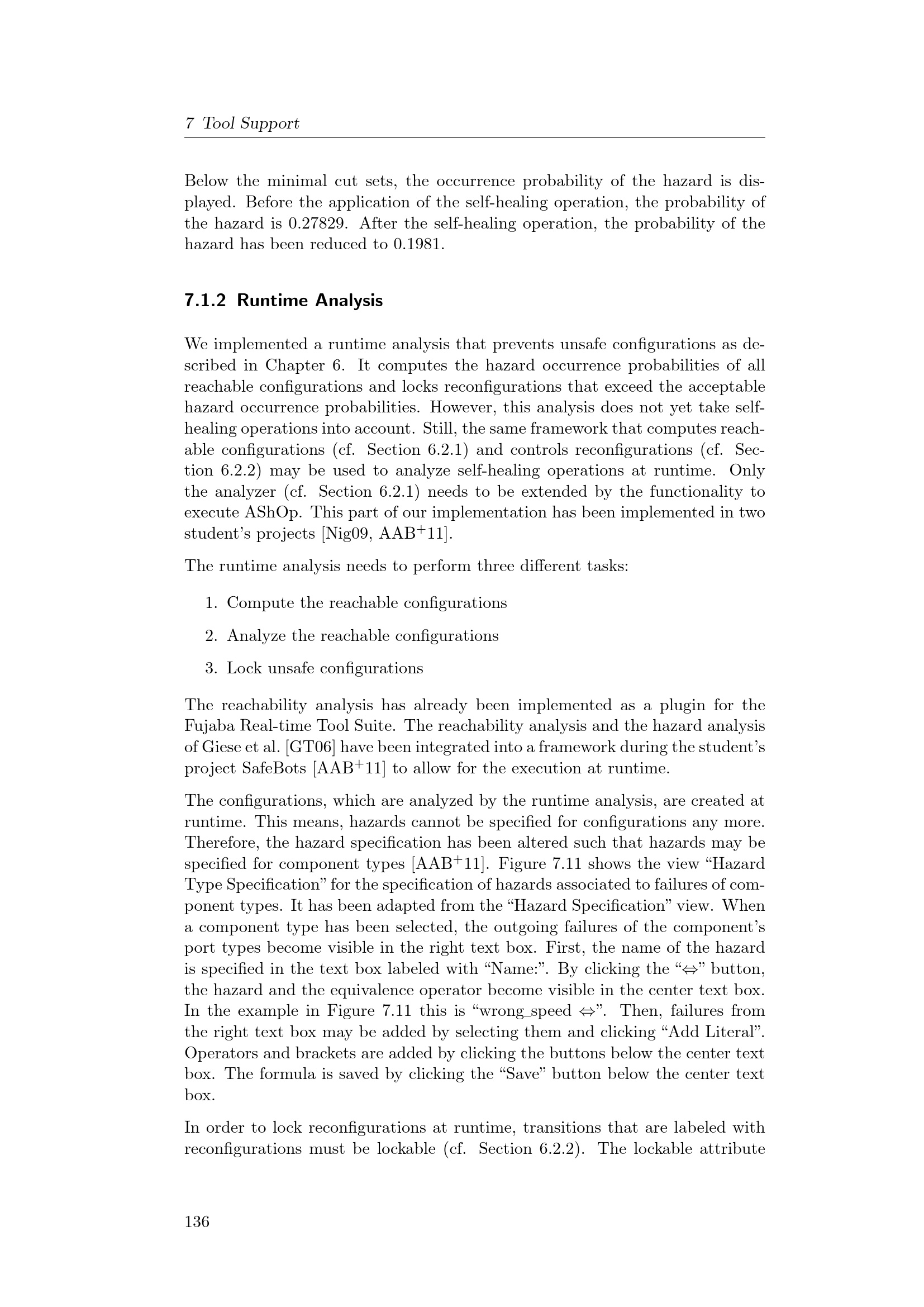 7 Tool Support

Below the minimal cut sets, the occurrence probability of the hazard is displayed. Before the application of the self-healing operation, the probability of the hazard is 0.27829. After the self-healing operation, the probability of the hazard has been reduced to 0.1981.

7.1.2 Runtime Analysis

We implemented a runtime analysis that prevents unsafe configurations as described in Chapter 6. It computes the hazard occurrence probabilities of all reachable configurations and locks reconfigurations that exceed the acceptable hazard occurrence probabilities. However, this analysis does not yet take self-healing operations into account. Still, the same framework that computes reachable configurations (cf. Section 6.2.1) and controls reconfigurations (cf. Section 6.2.2) may be used to analyze self-healing operations at runtime. Only the analyzer (cf. Section 6.2.1) needs to be extended by the functionality to execute AShOp. This part of our implementation has been implemented in two student's projects [Nig09, AAB$^+$11].

The runtime analysis needs to perform three different tasks:

1. Compute the reachable configurations
2. Analyze the reachable configurations
3. Lock unsafe configurations

The reachability analysis has already been implemented as a plugin for the Fujaba Real-time Tool Suite. The reachability analysis and the hazard analysis of Giese et al. [GT06] have been integrated into a framework during the student's project SafeBots [AAB$^+$11] to allow for the execution at runtime.

The configurations, which are analyzed by the runtime analysis, are created at runtime. This means, hazards cannot be specified for configurations any more. Therefore, the hazard specification has been altered such that hazards may be specified for component types [AAB$^+$11]. Figure 7.11 shows the view "Hazard Type Specification" for the specification of hazards associated to failures of component types. It has been adapted from the "Hazard Specification" view. When a component type has been selected, the outgoing failures of the component's port types become visible in the right text box. First, the name of the hazard is specified in the text box labeled with "Name:". By clicking the "$\Leftrightarrow$" button, the hazard and the equivalence operator become visible in the center text box. In the example in Figure 7.11 this is "wrong_speed $\Leftrightarrow$". Then, failures from the right text box may be added by selecting them and clicking "Add Literal". Operators and brackets are added by clicking the buttons below the center text box. The formula is saved by clicking the "Save" button below the center text box.

In order to lock reconfigurations at runtime, transitions that are labeled with reconfigurations must be lockable (cf. Section 6.2.2). The lockable attribute

136